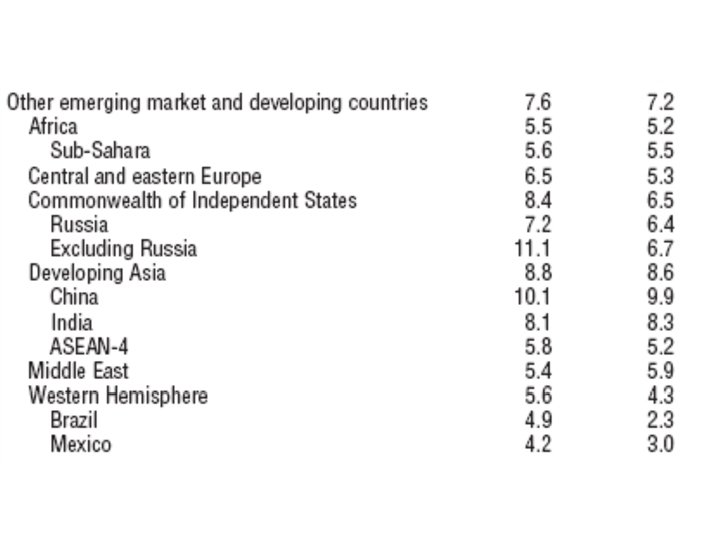 | | | |
|---|---|---|
| Other emerging market and developing countries | 7.6 | 7.2 |
| Africa | 5.5 | 5.2 |
| Sub-Sahara | 5.6 | 5.5 |
| Central and eastern Europe | 6.5 | 5.3 |
| Commonwealth of Independent States | 8.4 | 6.5 |
| Russia | 7.2 | 6.4 |
| Excluding Russia | 11.1 | 6.7 |
| Developing Asia | 8.8 | 8.6 |
| China | 10.1 | 9.9 |
| India | 8.1 | 8.3 |
| ASEAN-4 | 5.8 | 5.2 |
| Middle East | 5.4 | 5.9 |
| Western Hemisphere | 5.6 | 4.3 |
| Brazil | 4.9 | 2.3 |
| Mexico | 4.2 | 3.0 |